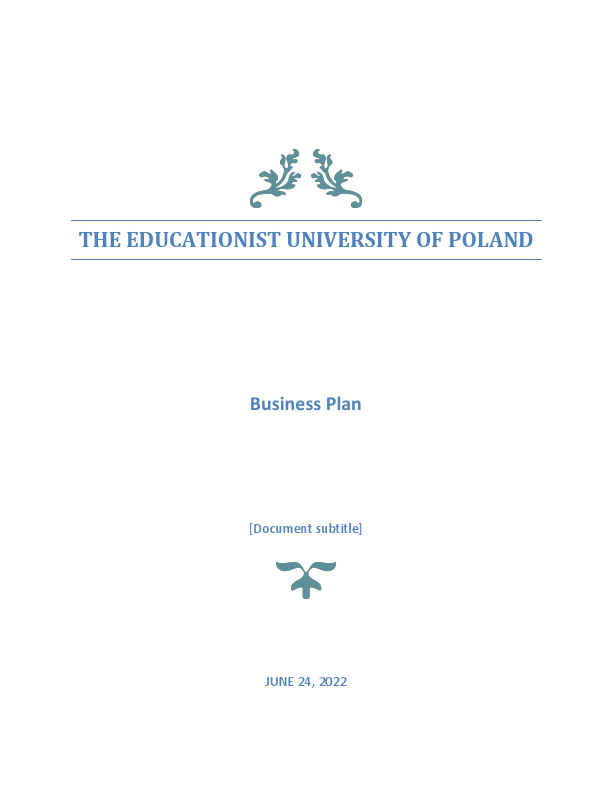 THE EDUCATIONIST UNIVERSITY OF POLAND

Business Plan

[Document subtitle]

JUNE 24, 2022